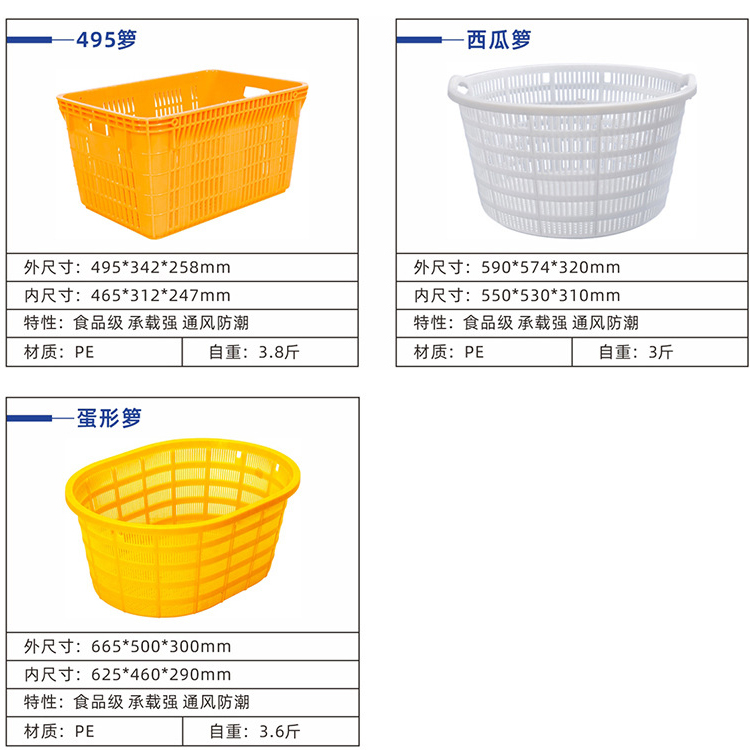 495箩

外尺寸：495*342*258mm

内尺寸：465*312*247mm

特性：食品级 承载强 通风防潮

材质：PE  自重：3.8斤

西瓜箩

外尺寸：590*574*320mm

内尺寸：550*530*310mm

特性：食品级 承载强 通风防潮

材质：PE  自重：3斤

蛋形箩

外尺寸：665*500*300mm

内尺寸：625*460*290mm

特性：食品级 承载强 通风防潮

材质：PE  自重：3.6斤